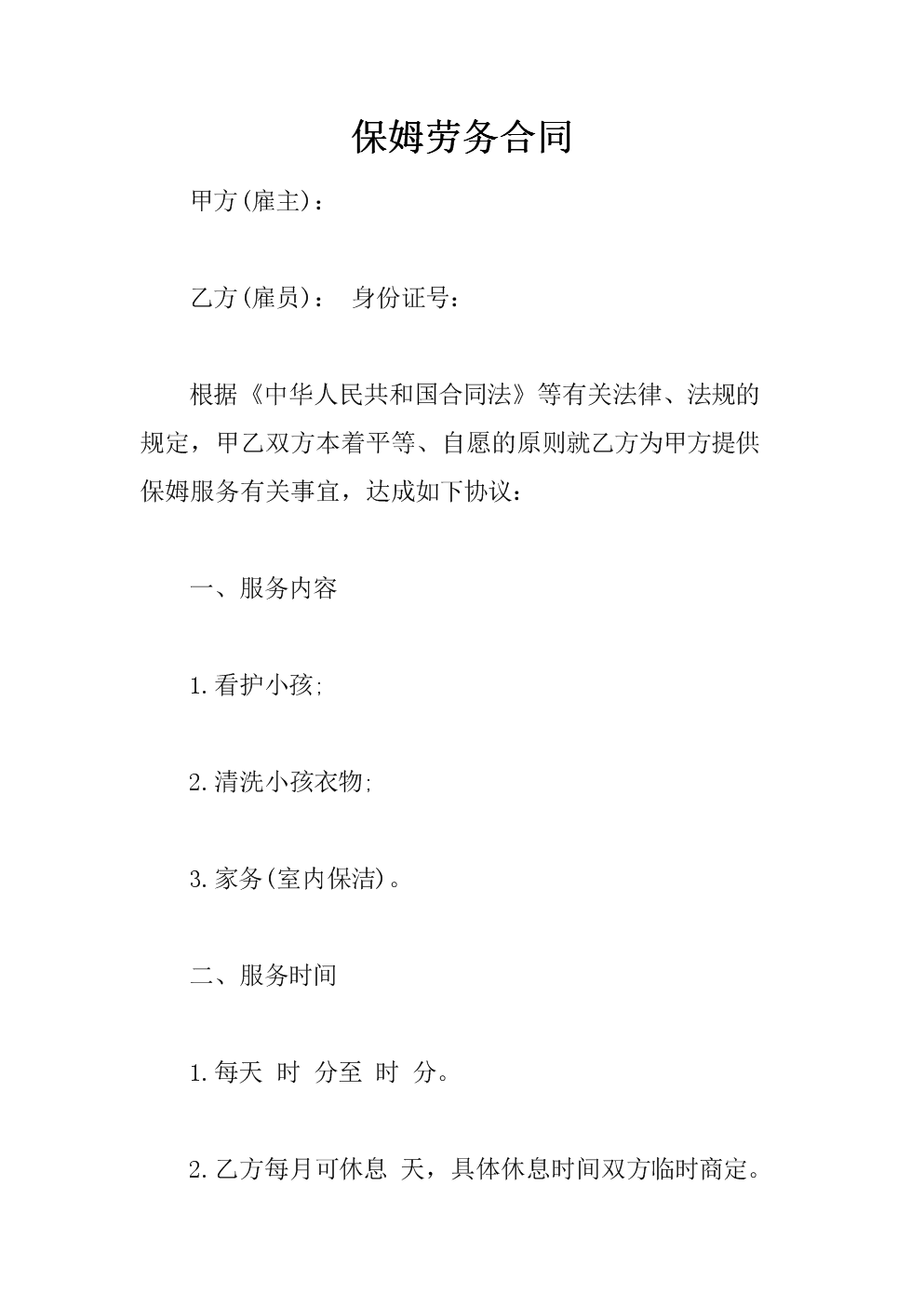 保姆劳务合同

甲方(雇主)：

乙方(雇员)： 身份证号：

根据《中华人民共和国合同法》等有关法律、法规的规定，甲乙双方本着平等、自愿的原则就乙方为甲方提供保姆服务有关事宜，达成如下协议：

一、服务内容

1.看护小孩;

2.清洗小孩衣物;

3.家务(室内保洁)。

二、服务时间

1.每天 时 分至 时 分。

2.乙方每月可休息 天，具体休息时间双方临时商定。